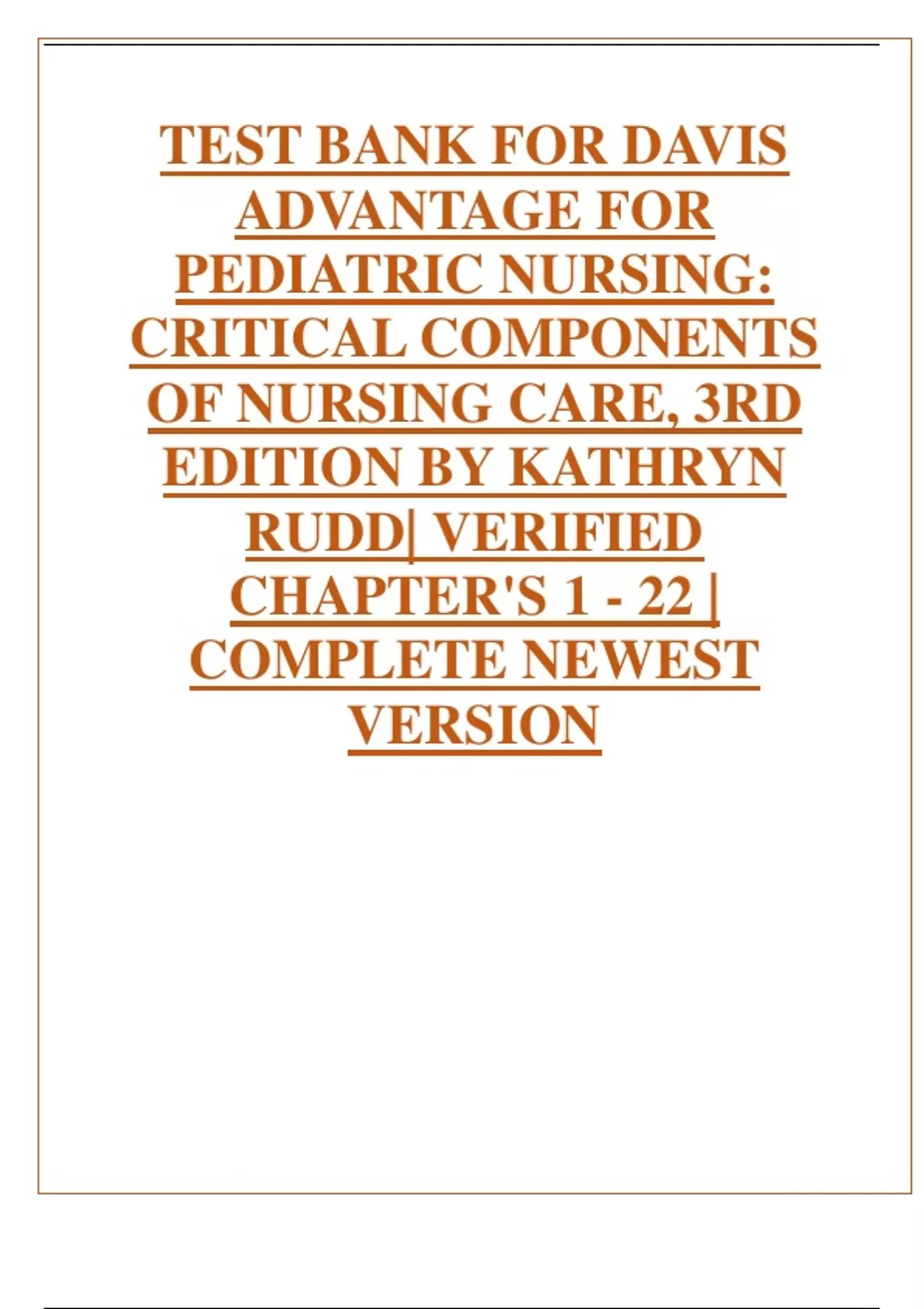 TEST BANK FOR DAVIS ADVANTAGE FOR PEDIATRIC NURSING: CRITICAL COMPONENTS OF NURSING CARE, 3RD EDITION BY KATHRYN RUDD| VERIFIED CHAPTER'S 1 - 22 | COMPLETE NEWEST VERSION